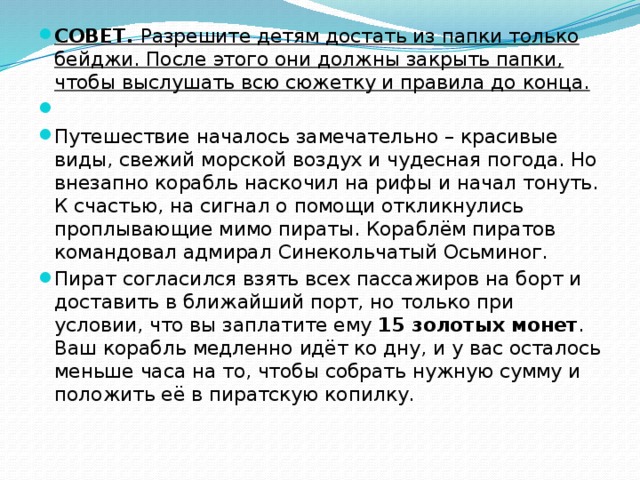 СОВЕТ. Разрешите детям достать из папки только бейджи. После этого они должны закрыть папки, чтобы выслушать всю сюжетку и правила до конца.

Путешествие началось замечательно – красивые виды, свежий морской воздух и чудесная погода. Но внезапно корабль наскочил на рифы и начал тонуть. К счастью, на сигнал о помощи откликнулись проплывающие мимо пираты. Кораблём пиратов командовал адмирал Синекольчатый Осьминог.

Пират согласился взять всех пассажиров на борт и доставить в ближайший порт, но только при условии, что вы заплатите ему 15 золотых монет. Ваш корабль медленно идёт ко дну, и у вас осталось меньше часа на то, чтобы собрать нужную сумму и положить её в пиратскую копилку.